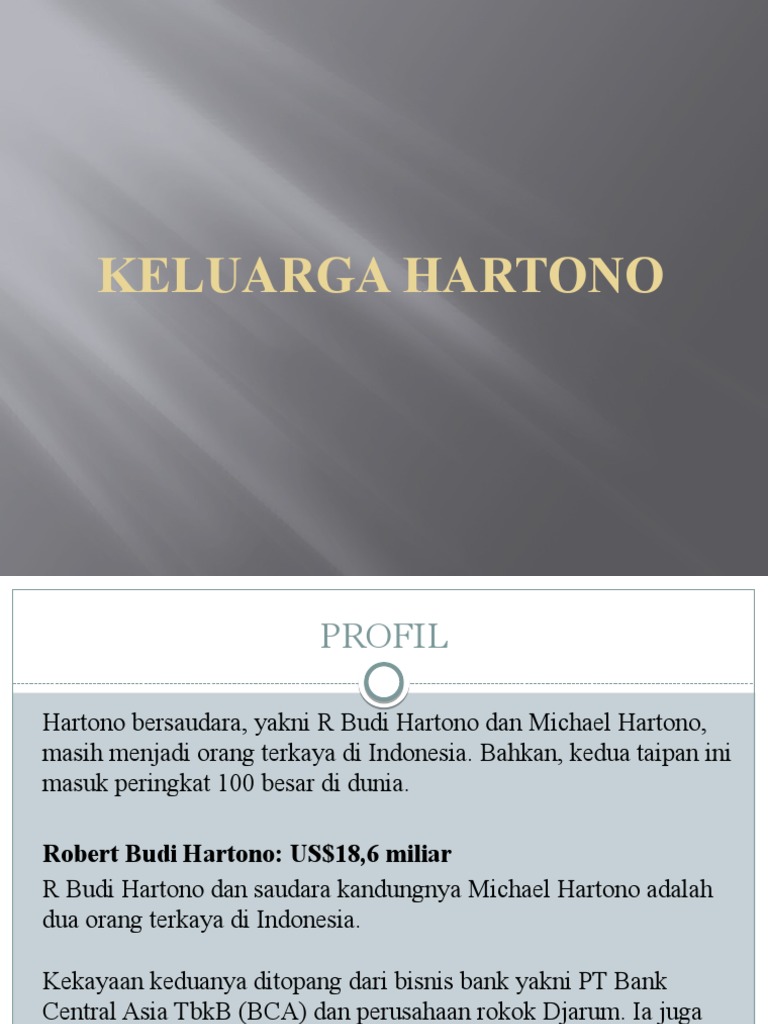 KELUARGA HARTONO

PROFIL

Hartono bersaudara, yakni R Budi Hartono dan Michael Hartono, masih menjadi orang terkaya di Indonesia. Bahkan, kedua taipan ini masuk peringkat 100 besar di dunia.

Robert Budi Hartono: US$18,6 miliar

R Budi Hartono dan saudara kandungnya Michael Hartono adalah dua orang terkaya di Indonesia.

Kekayaan keduanya ditopang dari bisnis bank yakni PT Bank Central Asia TbkB (BCA) dan perusahaan rokok Djarum. Ia juga